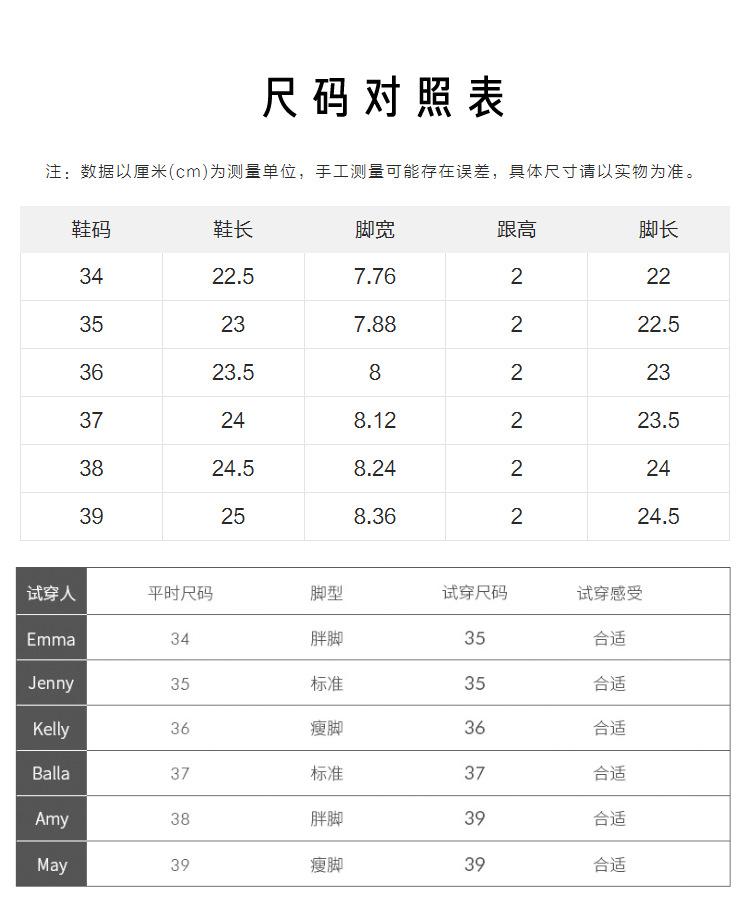 尺码对照表

注：数据以厘米(cm)为测量单位，手工测量可能存在误差，具体尺寸请以实物为准。

| 鞋码 | 鞋长 | 脚宽 | 跟高 | 脚长 |
|---|---|---|---|---|
| 34 | 22.5 | 7.76 | 2 | 22 |
| 35 | 23 | 7.88 | 2 | 22.5 |
| 36 | 23.5 | 8 | 2 | 23 |
| 37 | 24 | 8.12 | 2 | 23.5 |
| 38 | 24.5 | 8.24 | 2 | 24 |
| 39 | 25 | 8.36 | 2 | 24.5 |

| 试穿人 | 平时尺码 | 脚型 | 试穿尺码 | 试穿感受 |
|---|---|---|---|---|
| Emma | 34 | 胖脚 | 35 | 合适 |
| Jenny | 35 | 标准 | 35 | 合适 |
| Kelly | 36 | 瘦脚 | 36 | 合适 |
| Balla | 37 | 标准 | 37 | 合适 |
| Amy | 38 | 胖脚 | 39 | 合适 |
| May | 39 | 瘦脚 | 39 | 合适 |